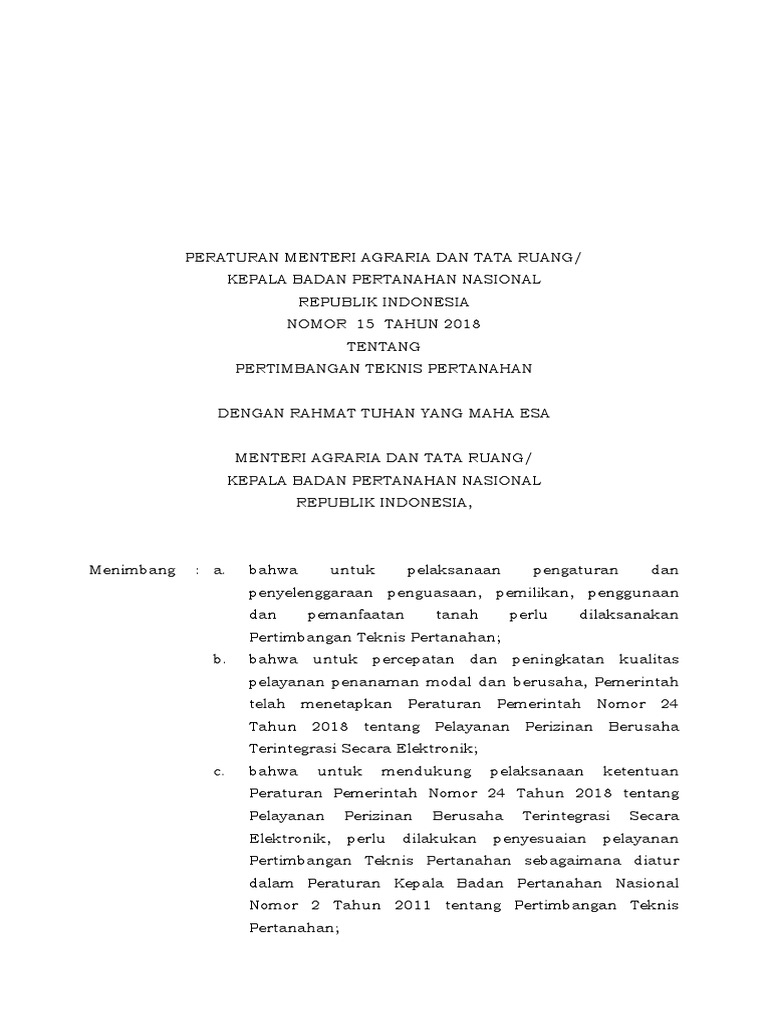 PERATURAN MENTERI AGRARIA DAN TATA RUANG/
KEPALA BADAN PERTANAHAN NASIONAL
REPUBLIK INDONESIA
NOMOR 15 TAHUN 2018
TENTANG
PERTIMBANGAN TEKNIS PERTANAHAN

DENGAN RAHMAT TUHAN YANG MAHA ESA

MENTERI AGRARIA DAN TATA RUANG/
KEPALA BADAN PERTANAHAN NASIONAL
REPUBLIK INDONESIA,

Menimbang : a. bahwa untuk pelaksanaan pengaturan dan penyelenggaraan penguasaan, pemilikan, penggunaan dan pemanfaatan tanah perlu dilaksanakan Pertimbangan Teknis Pertanahan;

b. bahwa untuk percepatan dan peningkatan kualitas pelayanan penanaman modal dan berusaha, Pemerintah telah menetapkan Peraturan Pemerintah Nomor 24 Tahun 2018 tentang Pelayanan Perizinan Berusaha Terintegrasi Secara Elektronik;

c. bahwa untuk mendukung pelaksanaan ketentuan Peraturan Pemerintah Nomor 24 Tahun 2018 tentang Pelayanan Perizinan Berusaha Terintegrasi Secara Elektronik, perlu dilakukan penyesuaian pelayanan Pertimbangan Teknis Pertanahan sebagaimana diatur dalam Peraturan Kepala Badan Pertanahan Nasional Nomor 2 Tahun 2011 tentang Pertimbangan Teknis Pertanahan;